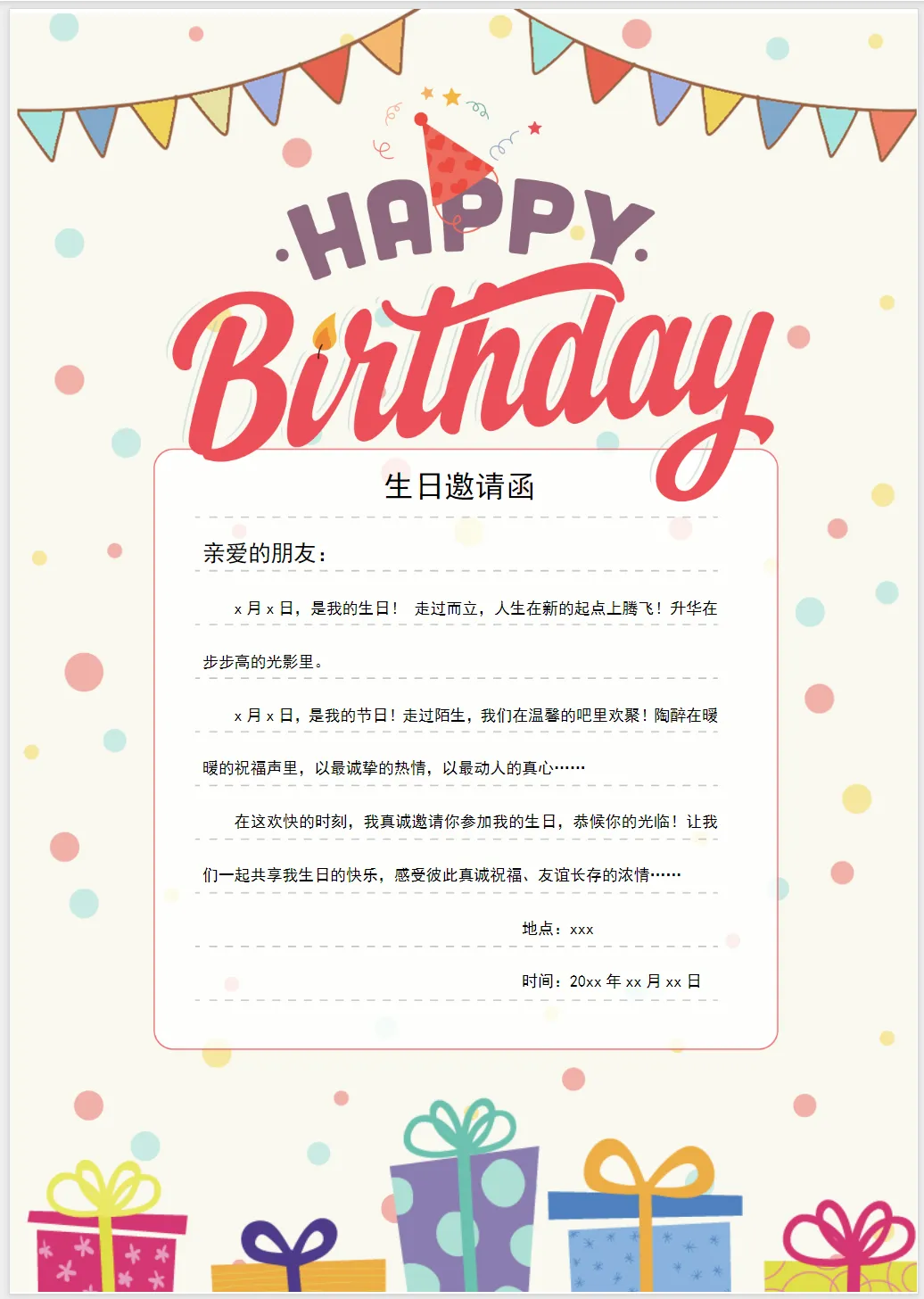 HAPPY

Birthday

生日邀请函

亲爱的朋友：

x月x日，是我的生日！ 走过而立，人生在新的起点上腾飞！升华在步步高的光影里。

x月x日，是我的节日！走过陌生，我们在温馨的吧里欢聚！陶醉在暖暖的祝福声里，以最诚挚的热情，以最动人的真心……

在这欢快的时刻，我真诚邀请你参加我的生日，恭候你的光临！让我们一起共享我生日的快乐，感受彼此真诚祝福、友谊长存的浓情……

地点：xxx

时间：20xx年xx月xx日